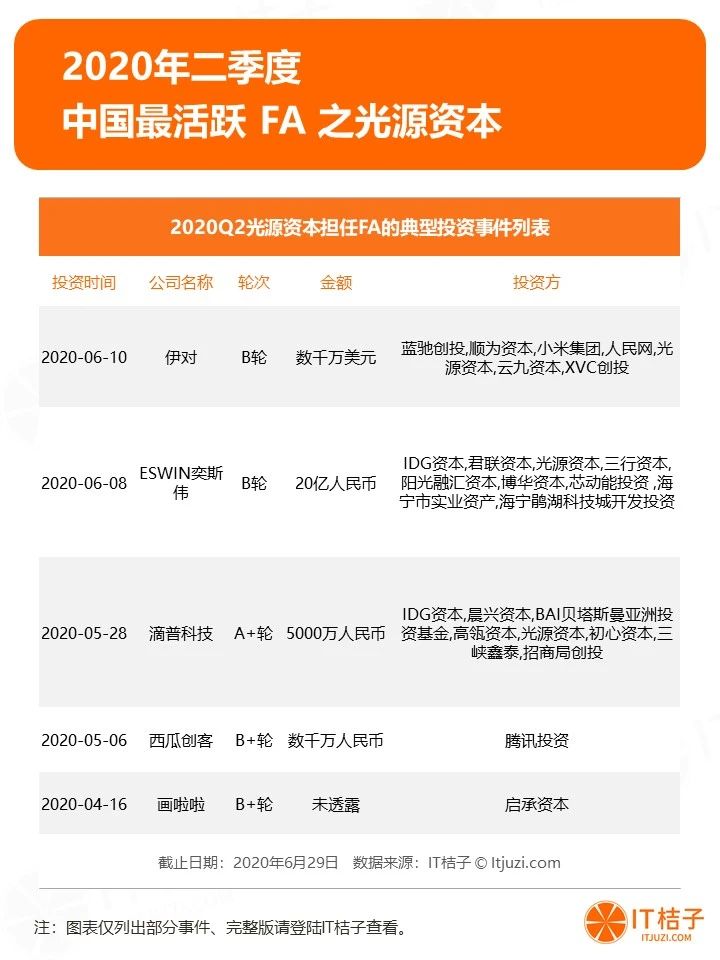 2020年二季度
中国最活跃 FA 之光源资本

2020Q2光源资本担任FA的典型投资事件列表

| 投资时间 | 公司名称 | 轮次 | 金额 | 投资方 |
|---|---|---|---|---|
| 2020-06-10 | 伊对 | B轮 | 数千万美元 | 蓝驰创投,顺为资本,小米集团,人民网,光源资本,云九资本,XVC创投 |
| 2020-06-08 | ESWIN奕斯伟 | B轮 | 20亿人民币 | IDG资本,君联资本,光源资本,三行资本,阳光融汇资本,博华资本,芯动能投资 ,海宁市实业资产,海宁鹃湖科技城开发投资 |
| 2020-05-28 | 滴普科技 | A+轮 | 5000万人民币 | IDG资本,晨兴资本,BAI贝塔斯曼亚洲投资基金,高瓴资本,光源资本,初心资本,三峡鑫泰,招商局创投 |
| 2020-05-06 | 西瓜创客 | B+轮 | 数千万人民币 | 腾讯投资 |
| 2020-04-16 | 画啦啦 | B+轮 | 未透露 | 启承资本 |

截止日期：2020年6月29日　数据来源：IT桔子 © Itjuzi.com

注：图表仅列出部分事件、完整版请登陆IT桔子查看。

IT桔子
ITJUZI.COM